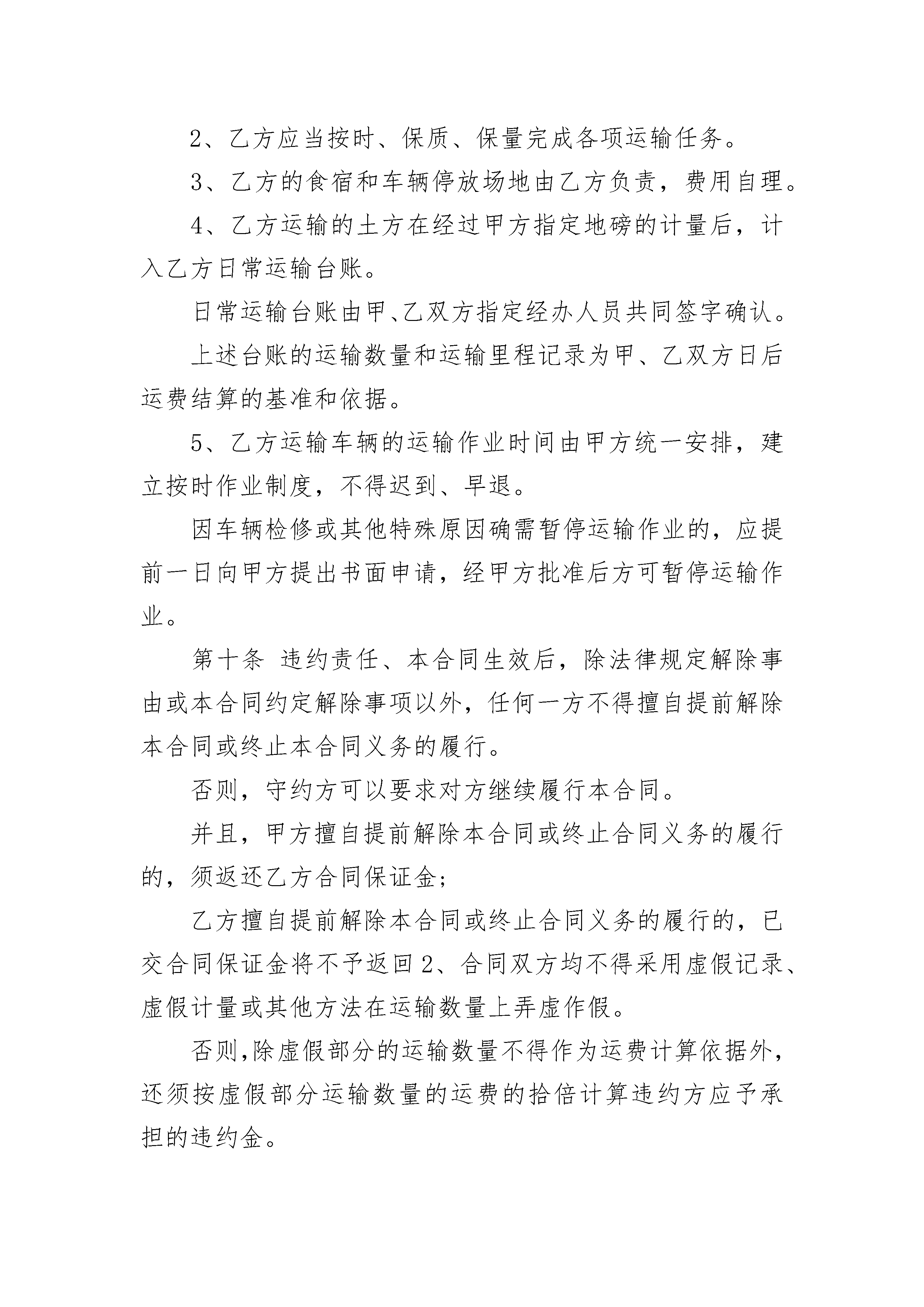 2、乙方应当按时、保质、保量完成各项运输任务。

3、乙方的食宿和车辆停放场地由乙方负责，费用自理。

4、乙方运输的土方在经过甲方指定地磅的计量后，计入乙方日常运输台账。

日常运输台账由甲、乙双方指定经办人员共同签字确认。

上述台账的运输数量和运输里程记录为甲、乙双方日后运费结算的基准和依据。

5、乙方运输车辆的运输作业时间由甲方统一安排，建立按时作业制度，不得迟到、早退。

因车辆检修或其他特殊原因确需暂停运输作业的，应提前一日向甲方提出书面申请，经甲方批准后方可暂停运输作业。

第十条 违约责任、本合同生效后，除法律规定解除事由或本合同约定解除事项以外，任何一方不得擅自提前解除本合同或终止本合同义务的履行。

否则，守约方可以要求对方继续履行本合同。

并且，甲方擅自提前解除本合同或终止合同义务的履行的，须返还乙方合同保证金;

乙方擅自提前解除本合同或终止合同义务的履行的，已交合同保证金将不予返回2、合同双方均不得采用虚假记录、虚假计量或其他方法在运输数量上弄虚作假。

否则,除虚假部分的运输数量不得作为运费计算依据外，还须按虚假部分运输数量的运费的拾倍计算违约方应予承担的违约金。